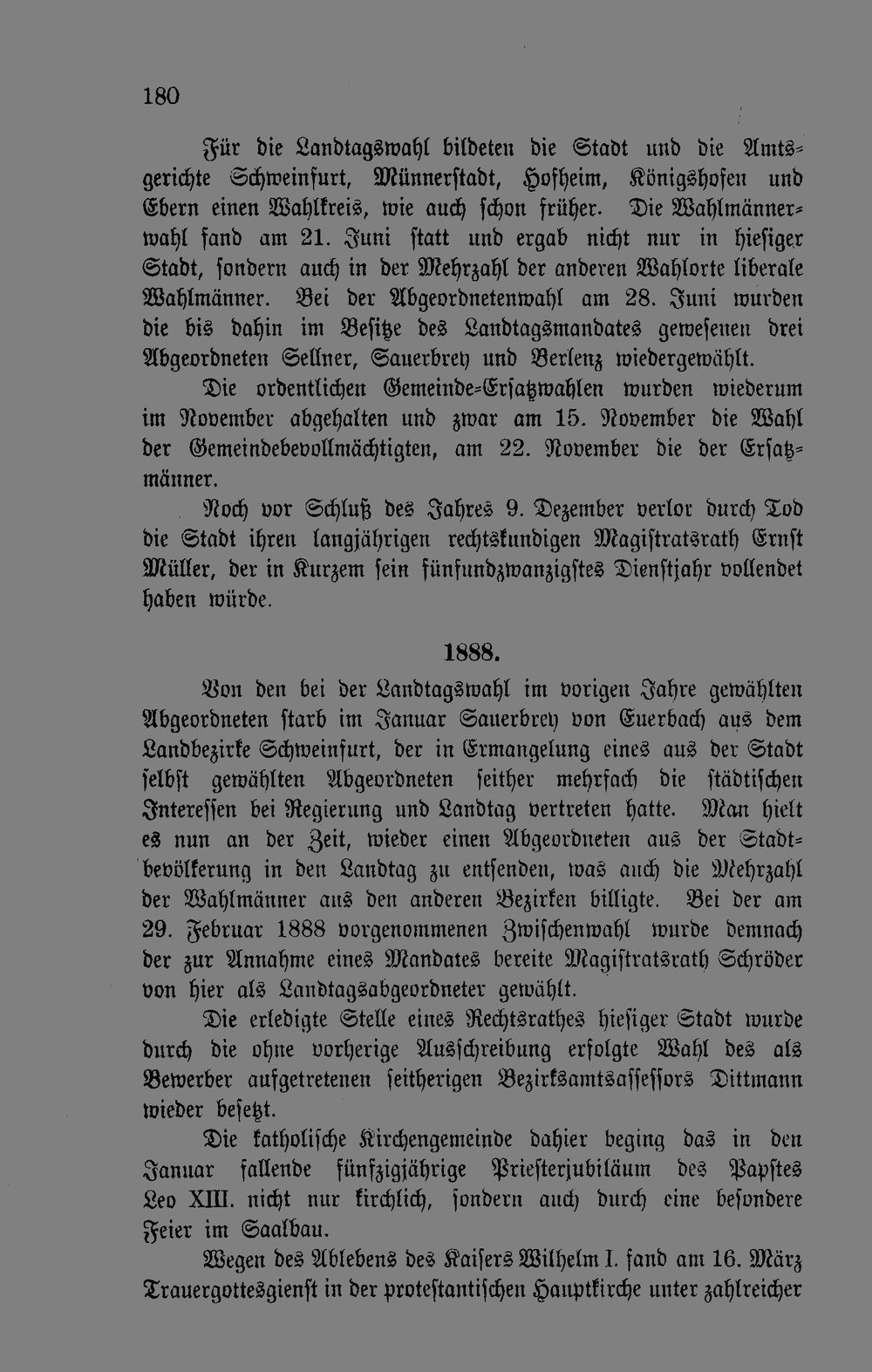 180

Für die Landtagswahl bildeten die Stadt und die Amtsgerichte Schweinfurt, Münnerstadt, Hofheim, Königshofen und Ebern einen Wahlkreis, wie auch schon früher. Die Wahlmännerwahl fand am 21. Juni statt und ergab nicht nur in hiesiger Stadt, sondern auch in der Mehrzahl der anderen Wahlorte liberale Wahlmänner. Bei der Abgeordnetenwahl am 28. Juni wurden die bis dahin im Besitze des Landtagsmandates gewesenen drei Abgeordneten Sellner, Sauerbrey und Berlenz wiedergewählt.

Die ordentlichen Gemeinde-Ersatzwahlen wurden wiederum im November abgehalten und zwar am 15. November die Wahl der Gemeindebevollmächtigten, am 22. November die der Ersatzmänner.

Noch vor Schluß des Jahres 9. Dezember verlor durch Tod die Stadt ihren langjährigen rechtskundigen Magistratsrath Ernst Müller, der in Kurzem sein fünfundzwanzigstes Dienstjahr vollendet haben würde.

1888.

Von den bei der Landtagswahl im vorigen Jahre gewählten Abgeordneten starb im Januar Sauerbrey von Euerbach aus dem Landbezirke Schweinfurt, der in Ermangelung eines aus der Stadt selbst gewählten Abgeordneten seither mehrfach die städtischen Interessen bei Regierung und Landtag vertreten hatte. Man hielt es nun an der Zeit, wieder einen Abgeordneten aus der Stadtbevölkerung in den Landtag zu entsenden, was auch die Mehrzahl der Wahlmänner aus den anderen Bezirken billigte. Bei der am 29. Februar 1888 vorgenommenen Zwischenwahl wurde demnach der zur Annahme eines Mandates bereite Magistratsrath Schröder von hier als Landtagsabgeordneter gewählt.

Die erledigte Stelle eines Rechtsrathes hiesiger Stadt wurde durch die ohne vorherige Ausschreibung erfolgte Wahl des als Bewerber aufgetretenen seitherigen Bezirksamtsassessors Dittmann wieder besetzt.

Die katholische Kirchengemeinde dahier beging das in den Januar fallende fünfzigjährige Priesterjubiläum des Papstes Leo XIII. nicht nur kirchlich, sondern auch durch eine besondere Feier im Saalbau.

Wegen des Ablebens des Kaisers Wilhelm I. fand am 16. März Trauergottesgienst in der protestantischen Hauptkirche unter zahlreicher